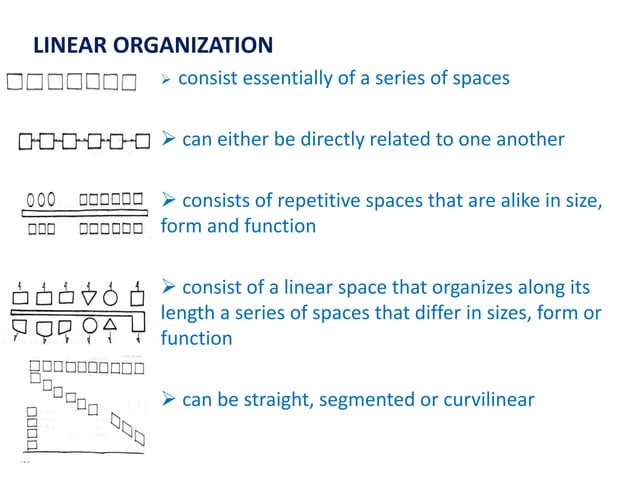 LINEAR ORGANIZATION

➢ consist essentially of a series of spaces

➢ can either be directly related to one another

➢ consists of repetitive spaces that are alike in size, form and function

➢ consist of a linear space that organizes along its length a series of spaces that differ in sizes, form or function

➢ can be straight, segmented or curvilinear